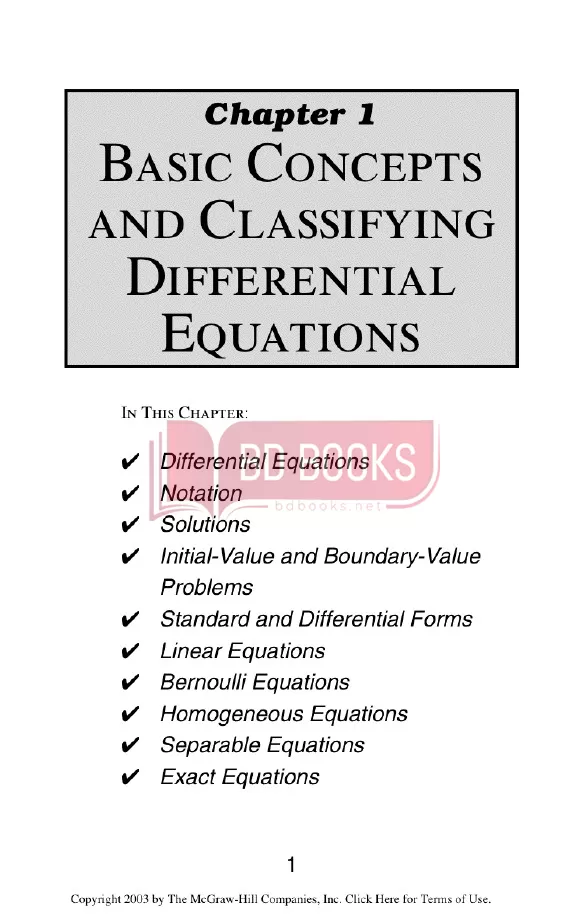 Chapter 1
BASIC CONCEPTS AND CLASSIFYING DIFFERENTIAL EQUATIONS

IN THIS CHAPTER:

BD BOOKS
bdbooks.net

✔ Differential Equations
✔ Notation
✔ Solutions
✔ Initial-Value and Boundary-Value Problems
✔ Standard and Differential Forms
✔ Linear Equations
✔ Bernoulli Equations
✔ Homogeneous Equations
✔ Separable Equations
✔ Exact Equations

1

Copyright 2003 by The McGraw-Hill Companies, Inc. Click Here for Terms of Use.